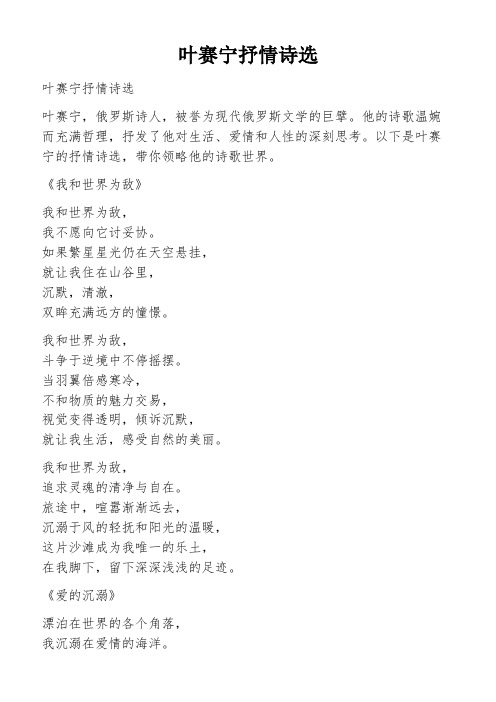 叶赛宁抒情诗选

叶赛宁抒情诗选

叶赛宁，俄罗斯诗人，被誉为现代俄罗斯文学的巨擘。他的诗歌温婉而充满哲理，抒发了他对生活、爱情和人性的深刻思考。以下是叶赛宁的抒情诗选，带你领略他的诗歌世界。

《我和世界为敌》

我和世界为敌，
我不愿向它讨妥协。
如果繁星星光仍在天空悬挂，
就让我住在山谷里，
沉默，清澈，
双眸充满远方的憧憬。

我和世界为敌，
斗争于逆境中不停摇摆。
当羽翼倍感寒冷，
不和物质的魅力交易，
视觉变得透明，倾诉沉默，
就让我生活，感受自然的美丽。

我和世界为敌，
追求灵魂的清净与自在。
旅途中，喧嚣渐渐远去，
沉溺于风的轻抚和阳光的温暖，
这片沙滩成为我唯一的乐土，
在我脚下，留下深深浅浅的足迹。

《爱的沉溺》

漂泊在世界的各个角落，
我沉溺在爱情的海洋。